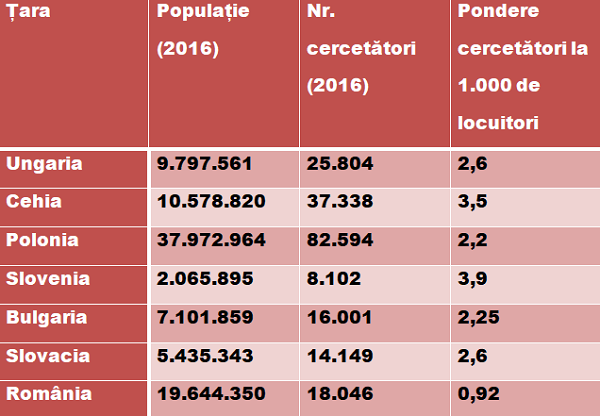 | Țara | Populație (2016) | Nr. cercetători (2016) | Pondere cercetători la 1.000 de locuitori |
|---|---|---|---|
| Ungaria | 9.797.561 | 25.804 | 2,6 |
| Cehia | 10.578.820 | 37.338 | 3,5 |
| Polonia | 37.972.964 | 82.594 | 2,2 |
| Slovenia | 2.065.895 | 8.102 | 3,9 |
| Bulgaria | 7.101.859 | 16.001 | 2,25 |
| Slovacia | 5.435.343 | 14.149 | 2,6 |
| România | 19.644.350 | 18.046 | 0,92 |